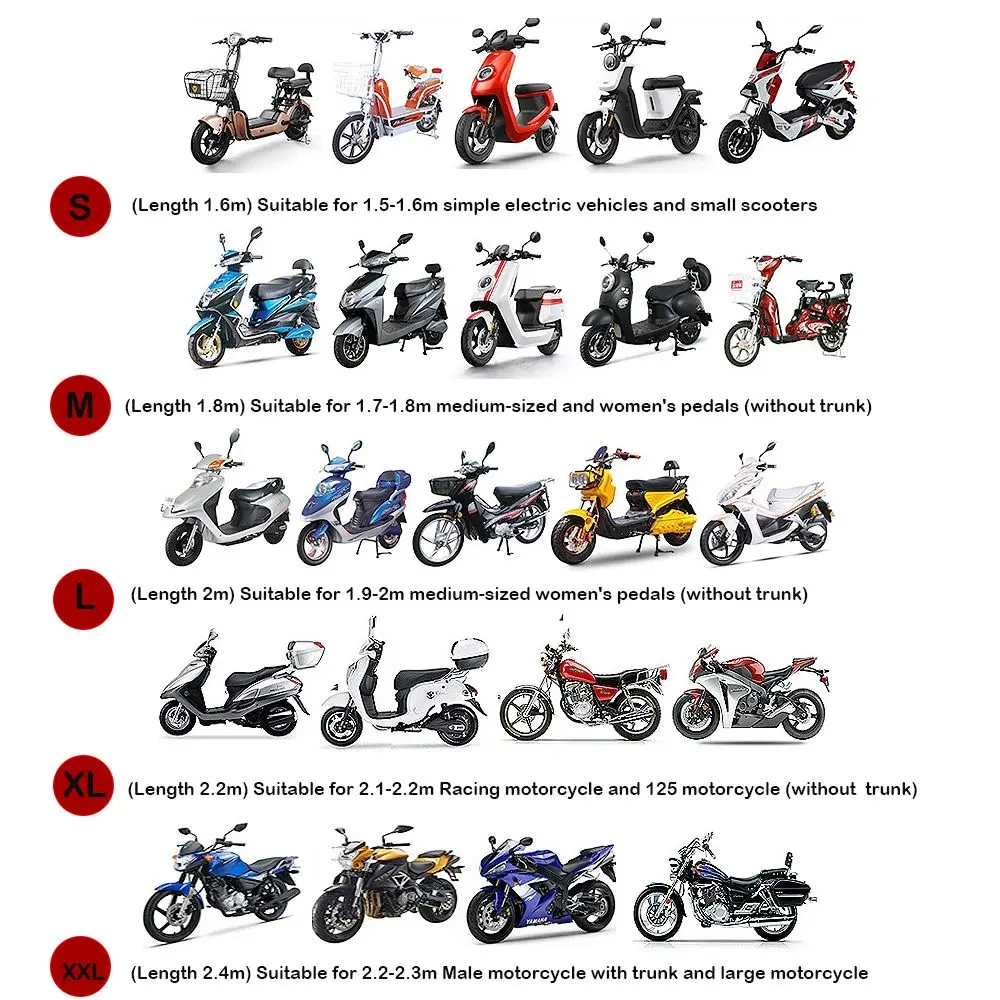 S

(Length 1.6m) Suitable for 1.5-1.6m simple electric vehicles and small scooters

M

(Length 1.8m) Suitable for 1.7-1.8m medium-sized and women's pedals (without trunk)

L

(Length 2m) Suitable for 1.9-2m medium-sized women's pedals (without trunk)

XL

(Length 2.2m) Suitable for 2.1-2.2m Racing motorcycle and 125 motorcycle (without trunk)

XXL

(Length 2.4m) Suitable for 2.2-2.3m Male motorcycle with trunk and large motorcycle